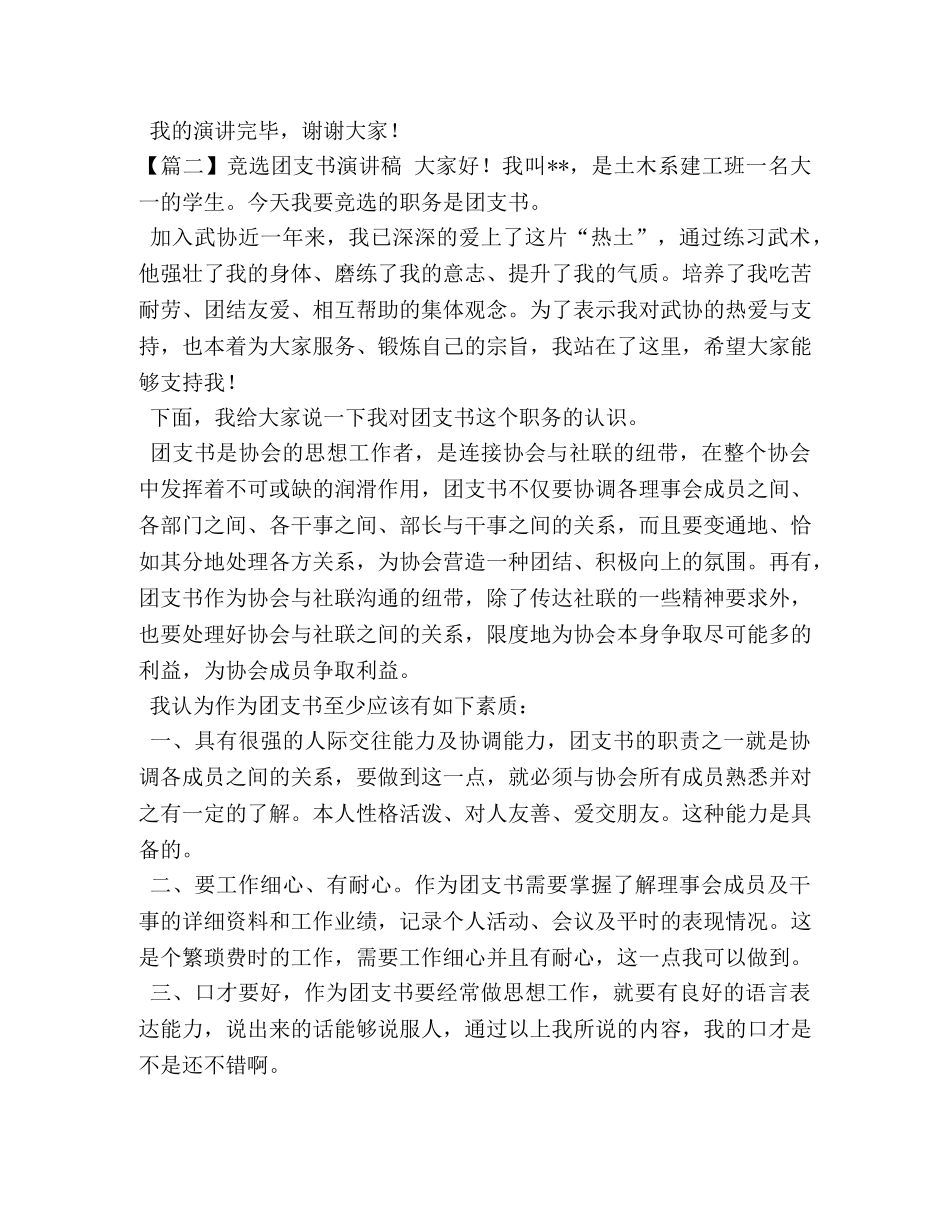 我的演讲完毕，谢谢大家！

【篇二】竞选团支书演讲稿 大家好！我叫**，是土木系建工班一名大一的学生。今天我要竞选的职务是团支书。

加入武协近一年来，我已深深的爱上了这片“热土”，通过练习武术，他强壮了我的身体、磨练了我的意志、提升了我的气质。培养了我吃苦耐劳、团结友爱、相互帮助的集体观念。为了表示我对武协的热爱与支持，也本着为大家服务、锻炼自己的宗旨，我站在了这里，希望大家能够支持我！

下面，我给大家说一下我对团支书这个职务的认识。

团支书是协会的思想工作者，是连接协会与社联的纽带，在整个协会中发挥着不可或缺的润滑作用，团支书不仅要协调各理事会成员之间、各部门之间、各干事之间、部长与干事之间的关系，而且要变通地、恰如其分地处理各方关系，为协会营造一种团结、积极向上的氛围。再有，团支书作为协会与社联沟通的纽带，除了传达社联的一些精神要求外，也要处理好协会与社联之间的关系，限度地为协会本身争取尽可能多的利益，为协会成员争取利益。

我认为作为团支书至少应该有如下素质：

一、具有很强的人际交往能力及协调能力，团支书的职责之一就是协调各成员之间的关系，要做到这一点，就必须与协会所有成员熟悉并对之有一定的了解。本人性格活泼、对人友善、爱交朋友。这种能力是具备的。

二、要工作细心、有耐心。作为团支书需要掌握了解理事会成员及干事的详细资料和工作业绩，记录个人活动、会议及平时的表现情况。这是个繁琐费时的工作，需要工作细心并且有耐心，这一点我可以做到。

三、口才要好，作为团支书要经常做思想工作，就要有良好的语言表达能力，说出来的话能够说服人，通过以上我所说的内容，我的口才是不是还不错啊。